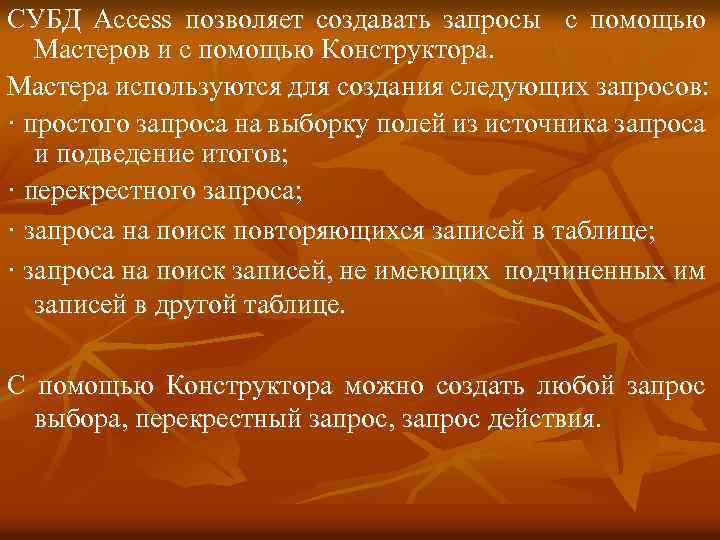 СУБД Access позволяет создавать запросы с помощью Мастеров и с помощью Конструктора.

Мастера используются для создания следующих запросов:

· простого запроса на выборку полей из источника запроса и подведение итогов;

· перекрестного запроса;

· запроса на поиск повторяющихся записей в таблице;

· запроса на поиск записей, не имеющих подчиненных им записей в другой таблице.

С помощью Конструктора можно создать любой запрос выбора, перекрестный запрос, запрос действия.